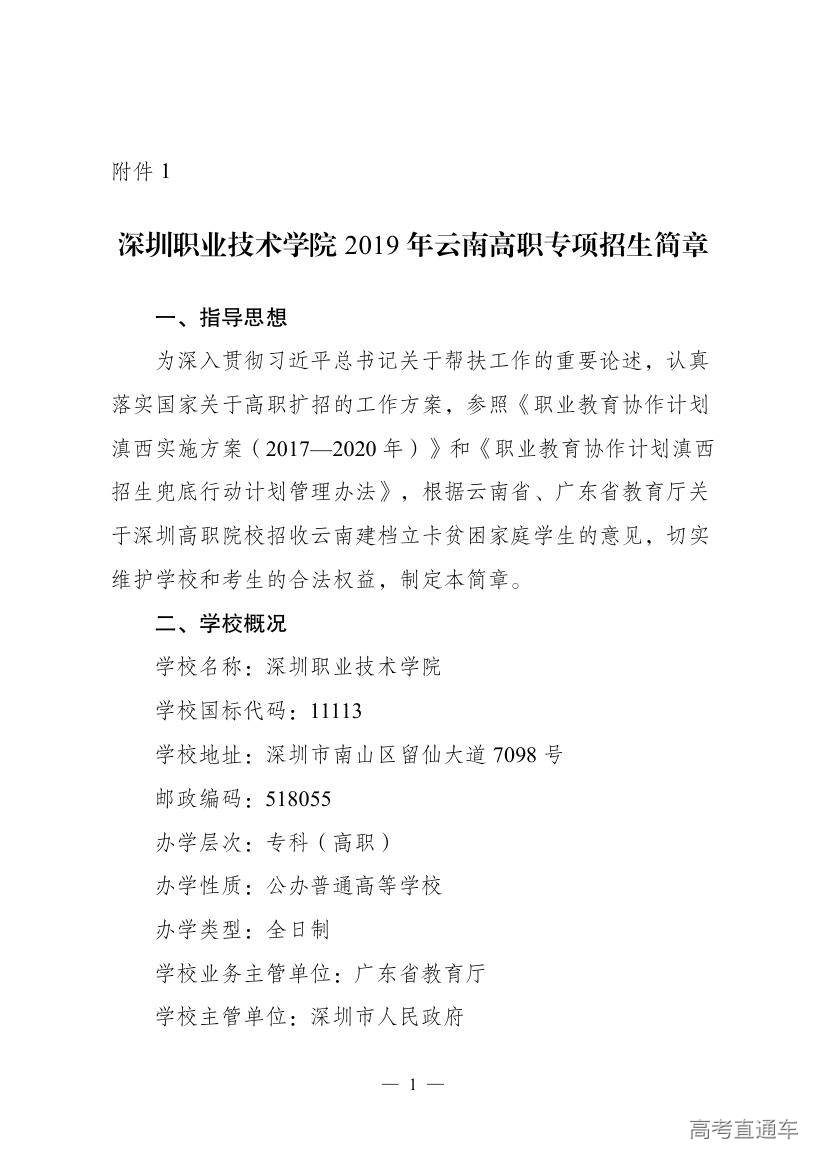 附件 1

深圳职业技术学院 2019 年云南高职专项招生简章

一、指导思想

为深入贯彻习近平总书记关于帮扶工作的重要论述，认真落实国家关于高职扩招的工作方案，参照《职业教育协作计划滇西实施方案（2017—2020 年）》和《职业教育协作计划滇西招生兜底行动计划管理办法》，根据云南省、广东省教育厅关于深圳高职院校招收云南建档立卡贫困家庭学生的意见，切实维护学校和考生的合法权益，制定本简章。

二、学校概况

学校名称：深圳职业技术学院

学校国标代码：11113

学校地址：深圳市南山区留仙大道 7098 号

邮政编码：518055

办学层次：专科（高职）

办学性质：公办普通高等学校

办学类型：全日制

学校业务主管单位：广东省教育厅

学校主管单位：深圳市人民政府

— 1 —

高考直通车